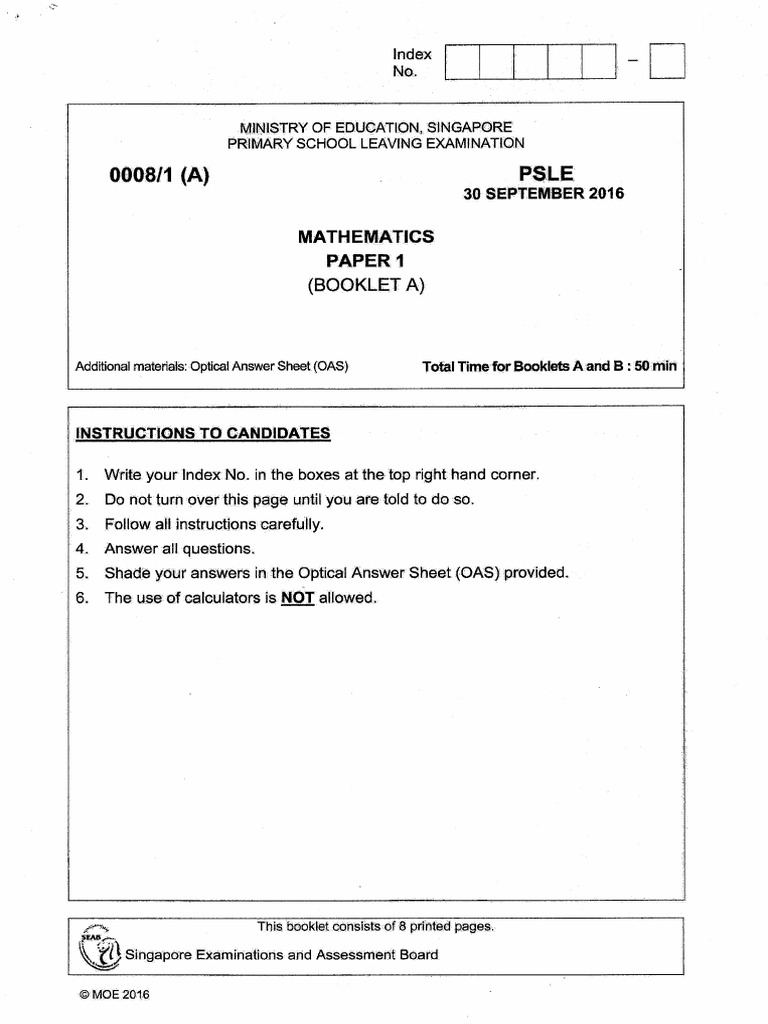 Index No. – 

MINISTRY OF EDUCATION, SINGAPORE
PRIMARY SCHOOL LEAVING EXAMINATION

0008/1 (A)

PSLE
30 SEPTEMBER 2016

MATHEMATICS
PAPER 1
(BOOKLET A)

Additional materials: Optical Answer Sheet (OAS)

Total Time for Booklets A and B : 50 min

INSTRUCTIONS TO CANDIDATES

1. Write your Index No. in the boxes at the top right hand corner.
2. Do not turn over this page until you are told to do so.
3. Follow all instructions carefully.
4. Answer all questions.
5. Shade your answers in the Optical Answer Sheet (OAS) provided.
6. The use of calculators is NOT allowed.

This booklet consists of 8 printed pages.

SEAB Singapore Examinations and Assessment Board

© MOE 2016